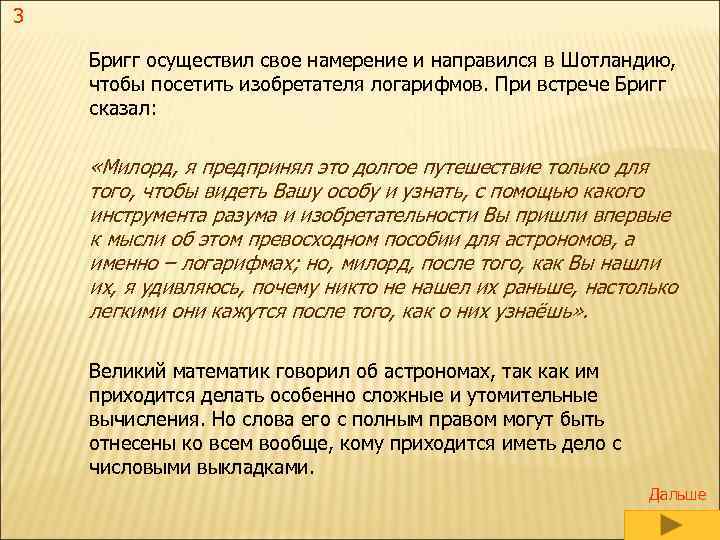 3

Бригг осуществил свое намерение и направился в Шотландию, чтобы посетить изобретателя логарифмов. При встрече Бригг сказал:

«Милорд, я предпринял это долгое путешествие только для того, чтобы видеть Вашу особу и узнать, с помощью какого инструмента разума и изобретательности Вы пришли впервые к мысли об этом превосходном пособии для астрономов, а именно – логарифмах; но, милорд, после того, как Вы нашли их, я удивляюсь, почему никто не нашел их раньше, настолько легкими они кажутся после того, как о них узнаёшь».

Великий математик говорил об астрономах, так как им приходится делать особенно сложные и утомительные вычисления. Но слова его с полным правом могут быть отнесены ко всем вообще, кому приходится иметь дело с числовыми выкладками.

Дальше